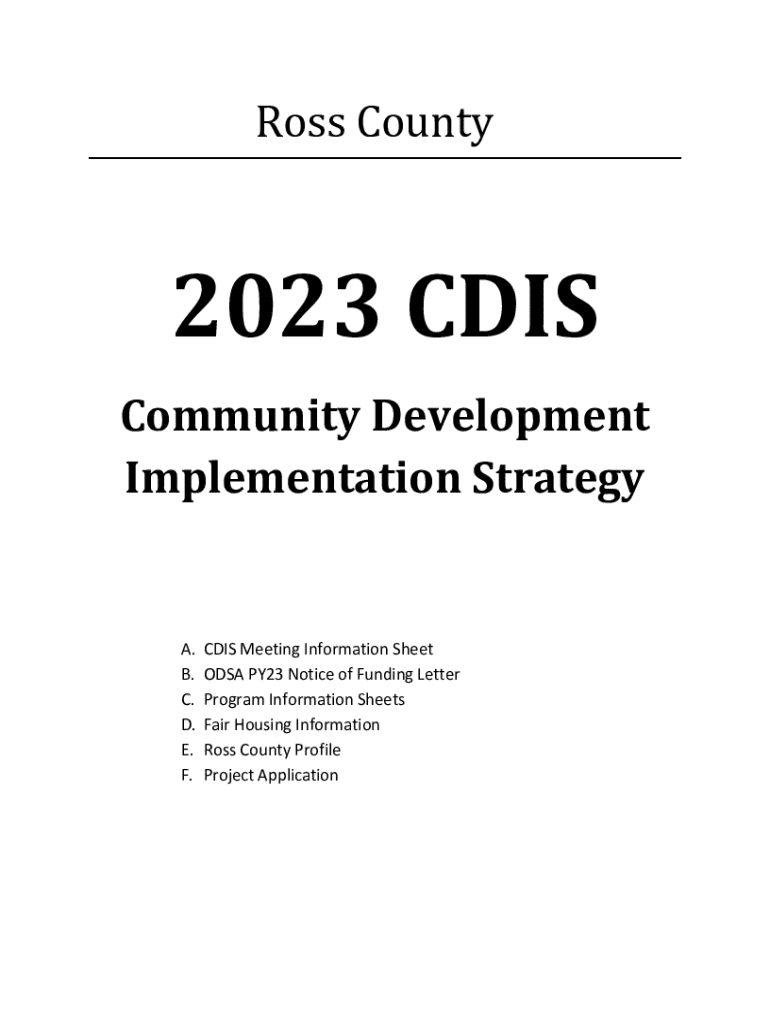 Ross County

2023 CDIS

Community Development Implementation Strategy

A. CDIS Meeting Information Sheet
B. ODSA PY23 Notice of Funding Letter
C. Program Information Sheets
D. Fair Housing Information
E. Ross County Profile
F. Project Application